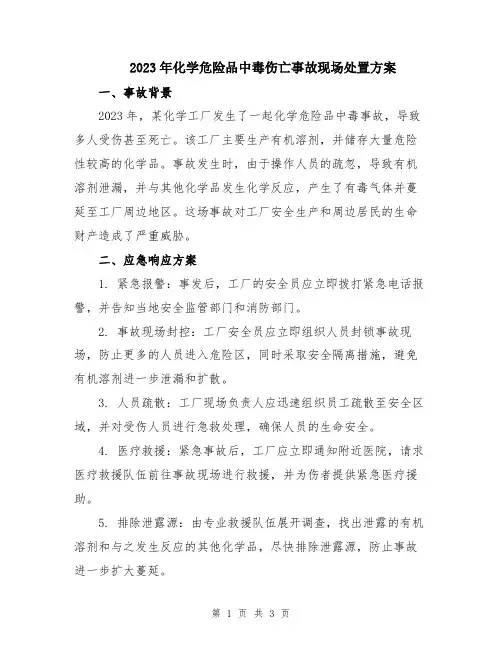 2023年化学危险品中毒伤亡事故现场处置方案

一、事故背景

2023年，某化学工厂发生了一起化学危险品中毒事故，导致多人受伤甚至死亡。该工厂主要生产有机溶剂，并储存大量危险性较高的化学品。事故发生时，由于操作人员的疏忽，导致有机溶剂泄漏，并与其他化学品发生化学反应，产生了有毒气体并蔓延至工厂周边地区。这场事故对工厂安全生产和周边居民的生命财产造成了严重威胁。

二、应急响应方案

1. 紧急报警：事发后，工厂的安全员应立即拨打紧急电话报警，并告知当地安全监管部门和消防部门。

2. 事故现场封控：工厂安全员应立即组织人员封锁事故现场，防止更多的人员进入危险区，同时采取安全隔离措施，避免有机溶剂进一步泄漏和扩散。

3. 人员疏散：工厂现场负责人应迅速组织员工疏散至安全区域，并对受伤人员进行急救处理，确保人员的生命安全。

4. 医疗救援：紧急事故后，工厂应立即通知附近医院，请求医疗救援队伍前往事故现场进行救援，并为伤者提供紧急医疗援助。

5. 排除泄露源：由专业救援队伍展开调查，找出泄露的有机溶剂和与之发生反应的其他化学品，尽快排除泄露源，防止事故进一步扩大蔓延。

第 1 页 共 3 页